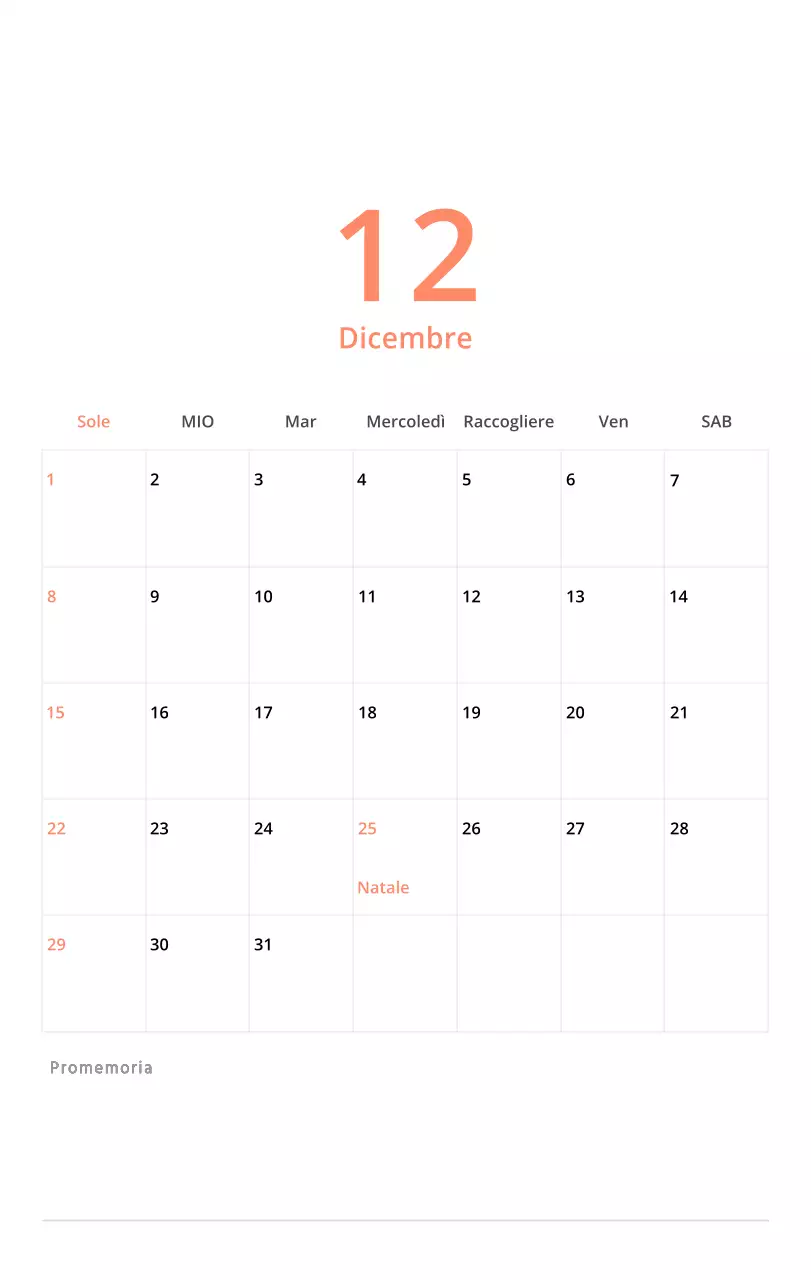 12
Dicembre

| Sole | MIO | Mar | Mercoledì | Raccogliere | Ven | SAB |
|---|---|---|---|---|---|---|
| 1 | 2 | 3 | 4 | 5 | 6 | 7 |
| 8 | 9 | 10 | 11 | 12 | 13 | 14 |
| 15 | 16 | 17 | 18 | 19 | 20 | 21 |
| 22 | 23 | 24 | 25 Natale | 26 | 27 | 28 |
| 29 | 30 | 31 | | | | |

Promemoria